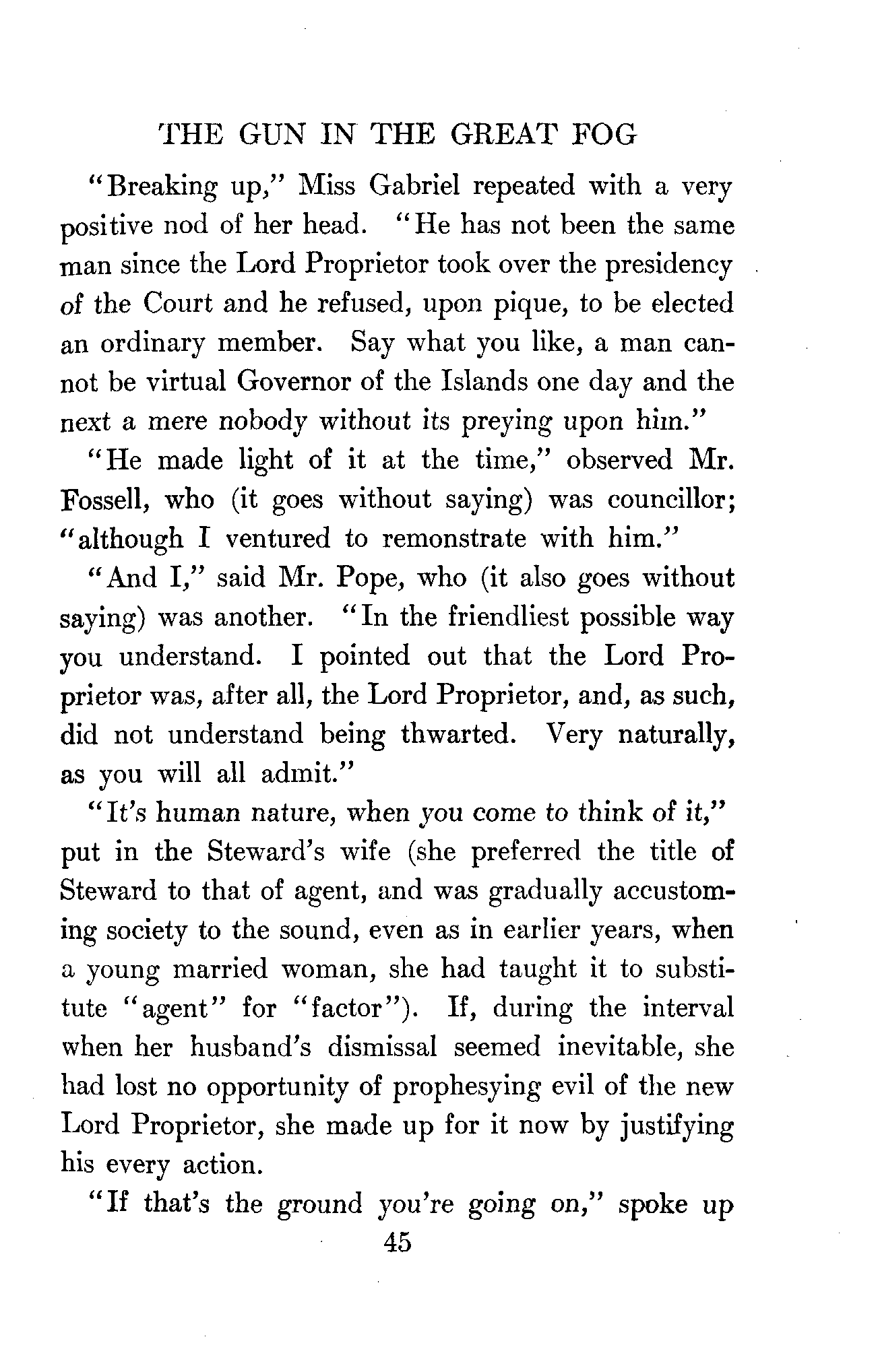 THE GUN IN THE GREAT FOG

"Breaking up," Miss Gabriel repeated with a very positive nod of her head. "He has not been the same man since the Lord Proprietor took over the presidency of the Court and he refused, upon pique, to be elected an ordinary member. Say what you like, a man cannot be virtual Governor of the Islands one day and the next a mere nobody without its preying upon him."

"He made light of it at the time," observed Mr. Fossell, who (it goes without saying) was councillor; "although I ventured to remonstrate with him."

"And I," said Mr. Pope, who (it also goes without saying) was another. "In the friendliest possible way you understand. I pointed out that the Lord Proprietor was, after all, the Lord Proprietor, and, as such, did not understand being thwarted. Very naturally, as you will all admit."

"It's human nature, when you come to think of it," put in the Steward's wife (she preferred the title of Steward to that of agent, and was gradually accustoming society to the sound, even as in earlier years, when a young married woman, she had taught it to substitute "agent" for "factor"). If, during the interval when her husband's dismissal seemed inevitable, she had lost no opportunity of prophesying evil of the new Lord Proprietor, she made up for it now by justifying his every action.

"If that's the ground you're going on," spoke up

45